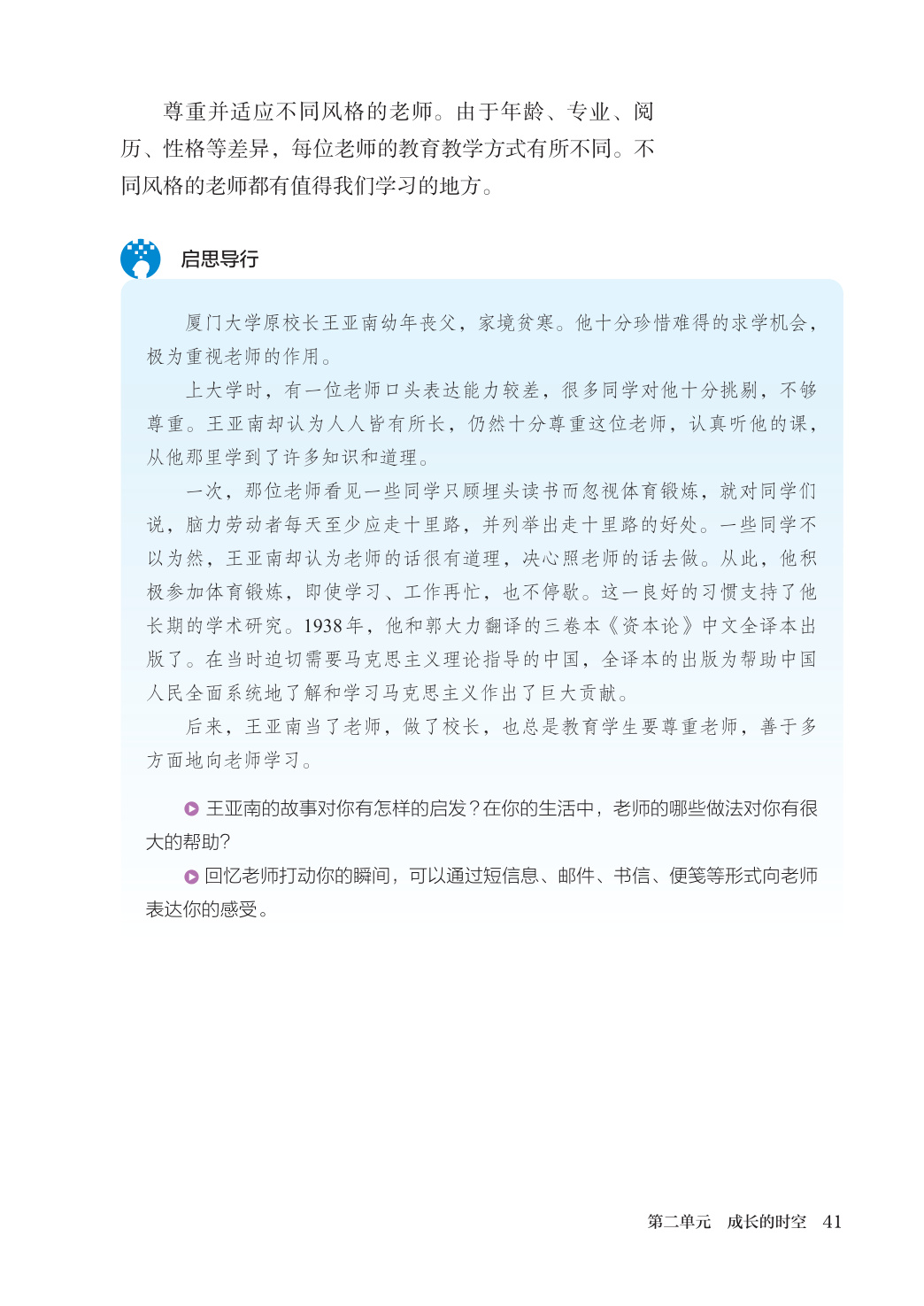 尊重并适应不同风格的老师。由于年龄、专业、阅历、性格等差异，每位老师的教育教学方式有所不同。不同风格的老师都有值得我们学习的地方。

启思导行

厦门大学原校长王亚南幼年丧父，家境贫寒。他十分珍惜难得的求学机会，极为重视老师的作用。

上大学时，有一位老师口头表达能力较差，很多同学对他十分挑剔，不够尊重。王亚南却认为人人皆有所长，仍然十分尊重这位老师，认真听他的课，从他那里学到了许多知识和道理。

一次，那位老师看见一些同学只顾埋头读书而忽视体育锻炼，就对同学们说，脑力劳动者每天至少应走十里路，并列举出走十里路的好处。一些同学不以为然，王亚南却认为老师的话很有道理，决心照老师的话去做。从此，他积极参加体育锻炼，即使学习、工作再忙，也不停歇。这一良好的习惯支持了他长期的学术研究。1938年，他和郭大力翻译的三卷本《资本论》中文全译本出版了。在当时迫切需要马克思主义理论指导的中国，全译本的出版为帮助中国人民全面系统地了解和学习马克思主义作出了巨大贡献。

后来，王亚南当了老师，做了校长，也总是教育学生要尊重老师，善于多方面地向老师学习。

王亚南的故事对你有怎样的启发？在你的生活中，老师的哪些做法对你有很大的帮助？

回忆老师打动你的瞬间，可以通过短信息、邮件、书信、便笺等形式向老师表达你的感受。

第二单元　成长的时空　41